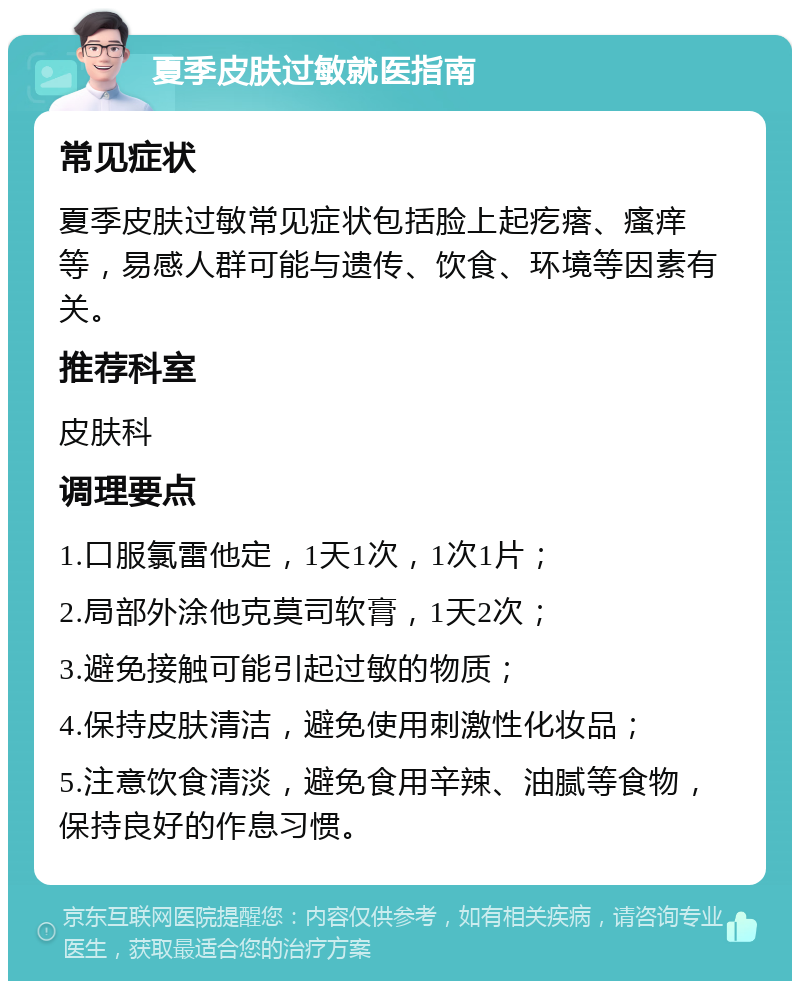 夏季皮肤过敏就医指南

常见症状

夏季皮肤过敏常见症状包括脸上起疙瘩、瘙痒等，易感人群可能与遗传、饮食、环境等因素有关。

推荐科室

皮肤科

调理要点

1.口服氯雷他定，1天1次，1次1片；

2.局部外涂他克莫司软膏，1天2次；

3.避免接触可能引起过敏的物质；

4.保持皮肤清洁，避免使用刺激性化妆品；

5.注意饮食清淡，避免食用辛辣、油腻等食物，保持良好的作息习惯。

京东互联网医院提醒您：内容仅供参考，如有相关疾病，请咨询专业医生，获取最适合您的治疗方案